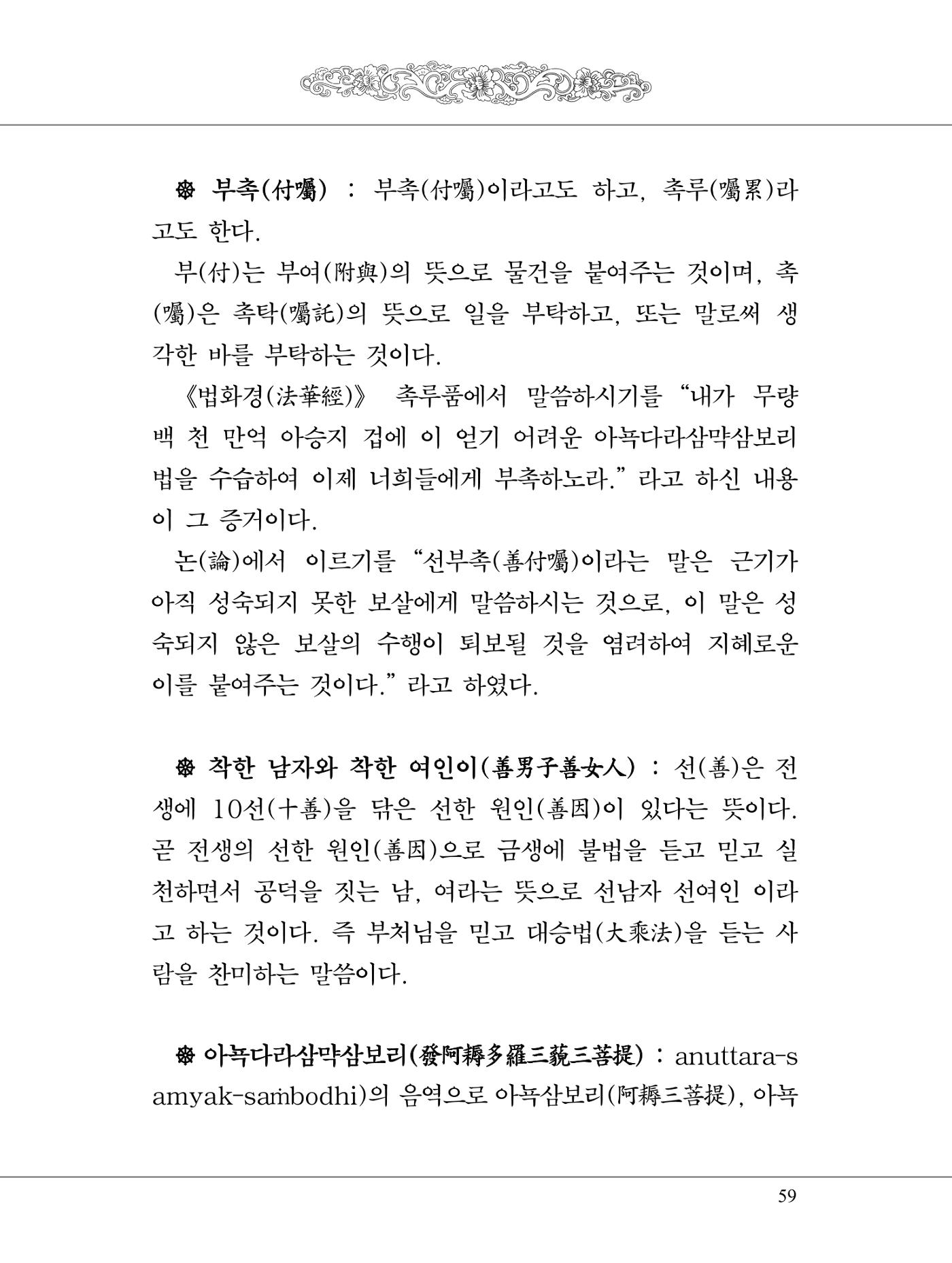 ❁ 부촉(付囑) : 부촉(付囑)이라고도 하고, 촉루(囑累)라고도 한다.

부(付)는 부여(附與)의 뜻으로 물건을 붙여주는 것이며, 촉(囑)은 촉탁(囑託)의 뜻으로 일을 부탁하고, 또는 말로써 생각한 바를 부탁하는 것이다.

《법화경(法華經)》 촉루품에서 말씀하시기를 "내가 무량 백 천 만억 아승지 겁에 이 얻기 어려운 아뇩다라삼먁삼보리 법을 수습하여 이제 너희들에게 부촉하노라." 라고 하신 내용이 그 증거이다.

논(論)에서 이르기를 "선부촉(善付囑)이라는 말은 근기가 아직 성숙되지 못한 보살에게 말씀하시는 것으로, 이 말은 성숙되지 않은 보살의 수행이 퇴보될 것을 염려하여 지혜로운 이를 붙여주는 것이다." 라고 하였다.

❁ 착한 남자와 착한 여인이(善男子善女人) : 선(善)은 전생에 10선(十善)을 닦은 선한 원인(善因)이 있다는 뜻이다. 곧 전생의 선한 원인(善因)으로 금생에 불법을 듣고 믿고 실천하면서 공덕을 짓는 남, 여라는 뜻으로 선남자 선여인 이라고 하는 것이다. 즉 부처님을 믿고 대승법(大乘法)을 듣는 사람을 찬미하는 말씀이다.

❁ 아뇩다라삼먁삼보리(發阿耨多羅三藐三菩提) : anuttara-samyak-saṁbodhi)의 음역으로 아뇩삼보리(阿耨三菩提), 아뇩

59